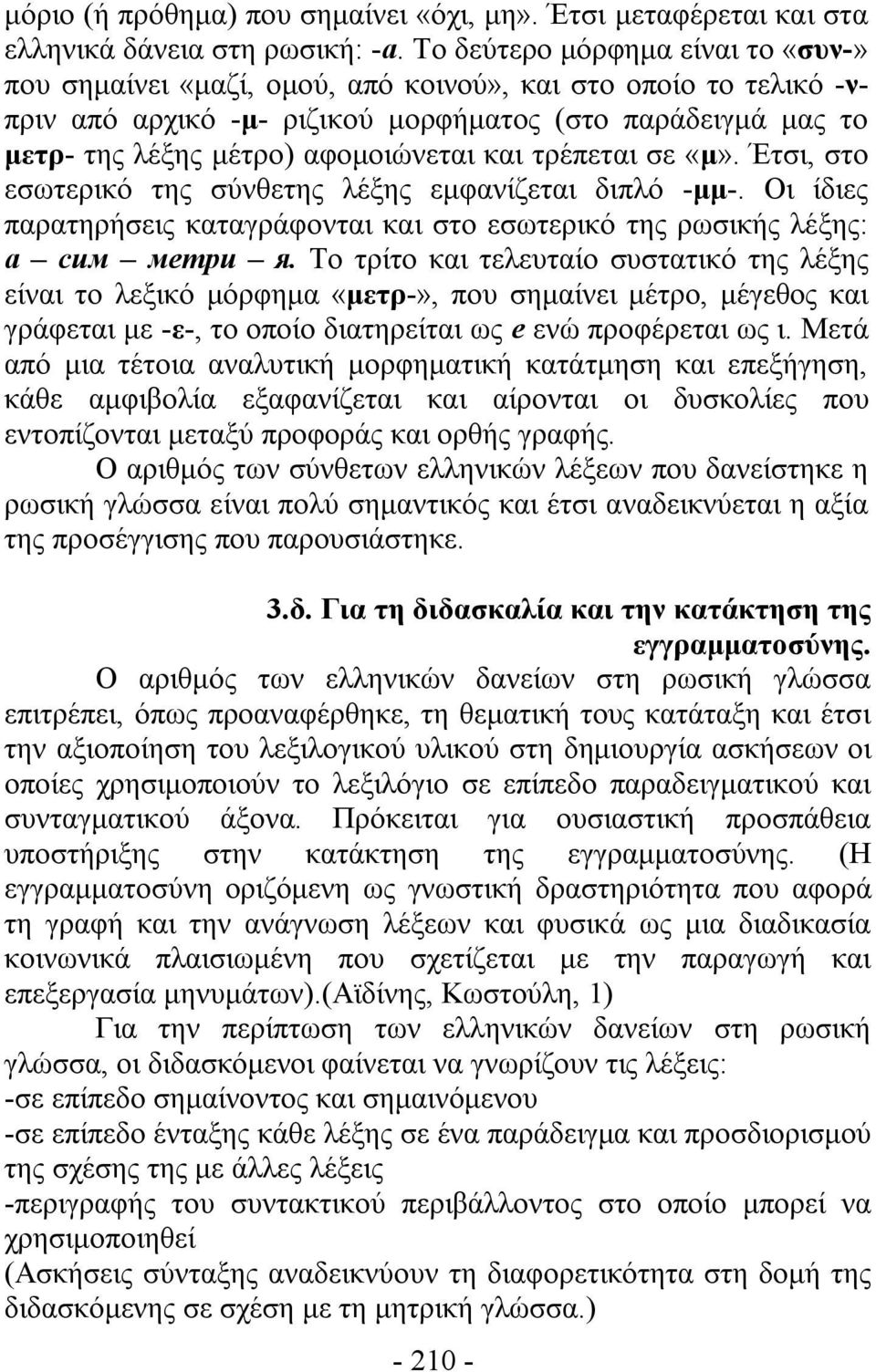 μόριο (ή πρόθημα) που σημαίνει «όχι, μη». Έτσι μεταφέρεται και στα ελληνικά δάνεια στη ρωσική: -а. Το δεύτερο μόρφημα είναι το «συν-» που σημαίνει «μαζί, ομού, από κοινού», και στο οποίο το τελικό -ν- πριν από αρχικό -μ- ριζικού μορφήματος (στο παράδειγμά μας το μετρ- της λέξης μέτρο) αφομοιώνεται και τρέπεται σε «μ». Έτσι, στο εσωτερικό της σύνθετης λέξης εμφανίζεται διπλό -μμ-. Οι ίδιες παρατηρήσεις καταγράφονται και στο εσωτερικό της ρωσικής λέξης: а – сим – метри – я. Το τρίτο και τελευταίο συστατικό της λέξης είναι το λεξικό μόρφημα «μετρ-», που σημαίνει μέτρο, μέγεθος και γράφεται με -ε-, το οποίο διατηρείται ως е ενώ προφέρεται ως ι. Μετά από μια τέτοια αναλυτική μορφηματική κατάτμηση και επεξήγηση, κάθε αμφιβολία εξαφανίζεται και αίρονται οι δυσκολίες που εντοπίζονται μεταξύ προφοράς και ορθής γραφής.

Ο αριθμός των σύνθετων ελληνικών λέξεων που δανείστηκε η ρωσική γλώσσα είναι πολύ σημαντικός και έτσι αναδεικνύεται η αξία της προσέγγισης που παρουσιάστηκε.

3.δ. Για τη διδασκαλία και την κατάκτηση της εγγραμματοσύνης.

Ο αριθμός των ελληνικών δανείων στη ρωσική γλώσσα επιτρέπει, όπως προαναφέρθηκε, τη θεματική τους κατάταξη και έτσι την αξιοποίηση του λεξιλογικού υλικού στη δημιουργία ασκήσεων οι οποίες χρησιμοποιούν το λεξιλόγιο σε επίπεδο παραδειγματικού και συνταγματικού άξονα. Πρόκειται για ουσιαστική προσπάθεια υποστήριξης στην κατάκτηση της εγγραμματοσύνης. (Η εγγραμματοσύνη οριζόμενη ως γνωστική δραστηριότητα που αφορά τη γραφή και την ανάγνωση λέξεων και φυσικά ως μια διαδικασία κοινωνικά πλαισιωμένη που σχετίζεται με την παραγωγή και επεξεργασία μηνυμάτων).(Αϊδίνης, Κωστούλη, 1)

Για την περίπτωση των ελληνικών δανείων στη ρωσική γλώσσα, οι διδασκόμενοι φαίνεται να γνωρίζουν τις λέξεις:
-σε επίπεδο σημαίνοντος και σημαινόμενου
-σε επίπεδο ένταξης κάθε λέξης σε ένα παράδειγμα και προσδιορισμού της σχέσης της με άλλες λέξεις
-περιγραφής του συντακτικού περιβάλλοντος στο οποίο μπορεί να χρησιμοποιηθεί
(Ασκήσεις σύνταξης αναδεικνύουν τη διαφορετικότητα στη δομή της διδασκόμενης σε σχέση με τη μητρική γλώσσα.)

- 210 -